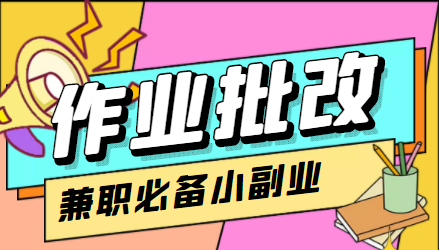 作业批改

兼职必备小副业